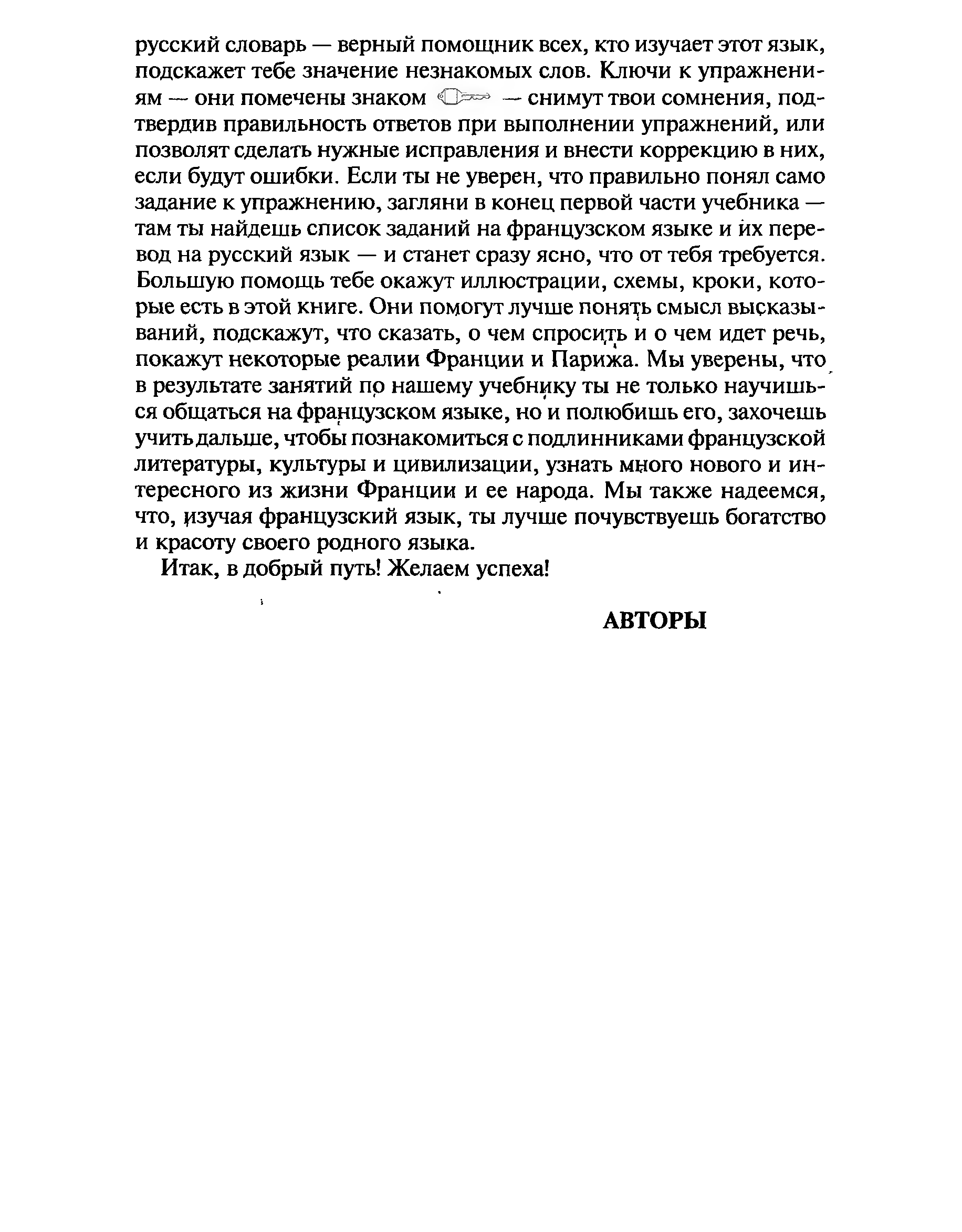 русский словарь — верный помощник всех, кто изучает этот язык, подскажет тебе значение незнакомых слов. Ключи к упражнениям — они помечены знаком — снимут твои сомнения, подтвердив правильность ответов при выполнении упражнений, или позволят сделать нужные исправления и внести коррекцию в них, если будут ошибки. Если ты не уверен, что правильно понял само задание к упражнению, загляни в конец первой части учебника — там ты найдешь список заданий на французском языке и их перевод на русский язык — и станет сразу ясно, что от тебя требуется. Большую помощь тебе окажут иллюстрации, схемы, кроки, которые есть в этой книге. Они помогут лучше понять смысл высказываний, подскажут, что сказать, о чем спросить и о чем идет речь, покажут некоторые реалии Франции и Парижа. Мы уверены, что в результате занятий по нашему учебнику ты не только научишься общаться на французском языке, но и полюбишь его, захочешь учить дальше, чтобы познакомиться с подлинниками французской литературы, культуры и цивилизации, узнать много нового и интересного из жизни Франции и ее народа. Мы также надеемся, что, изучая французский язык, ты лучше почувствуешь богатство и красоту своего родного языка.

Итак, в добрый путь! Желаем успеха!

АВТОРЫ